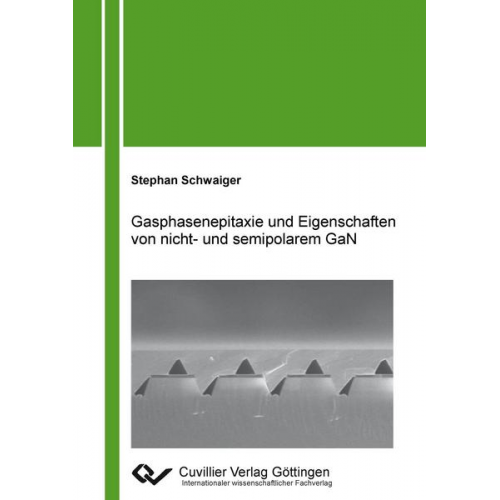 Stephan Schwaiger

Gasphasenepitaxie und Eigenschaften von nicht- und semipolarem GaN

Cuvillier Verlag Göttingen
Internationaler wissenschaftlicher Fachverlag